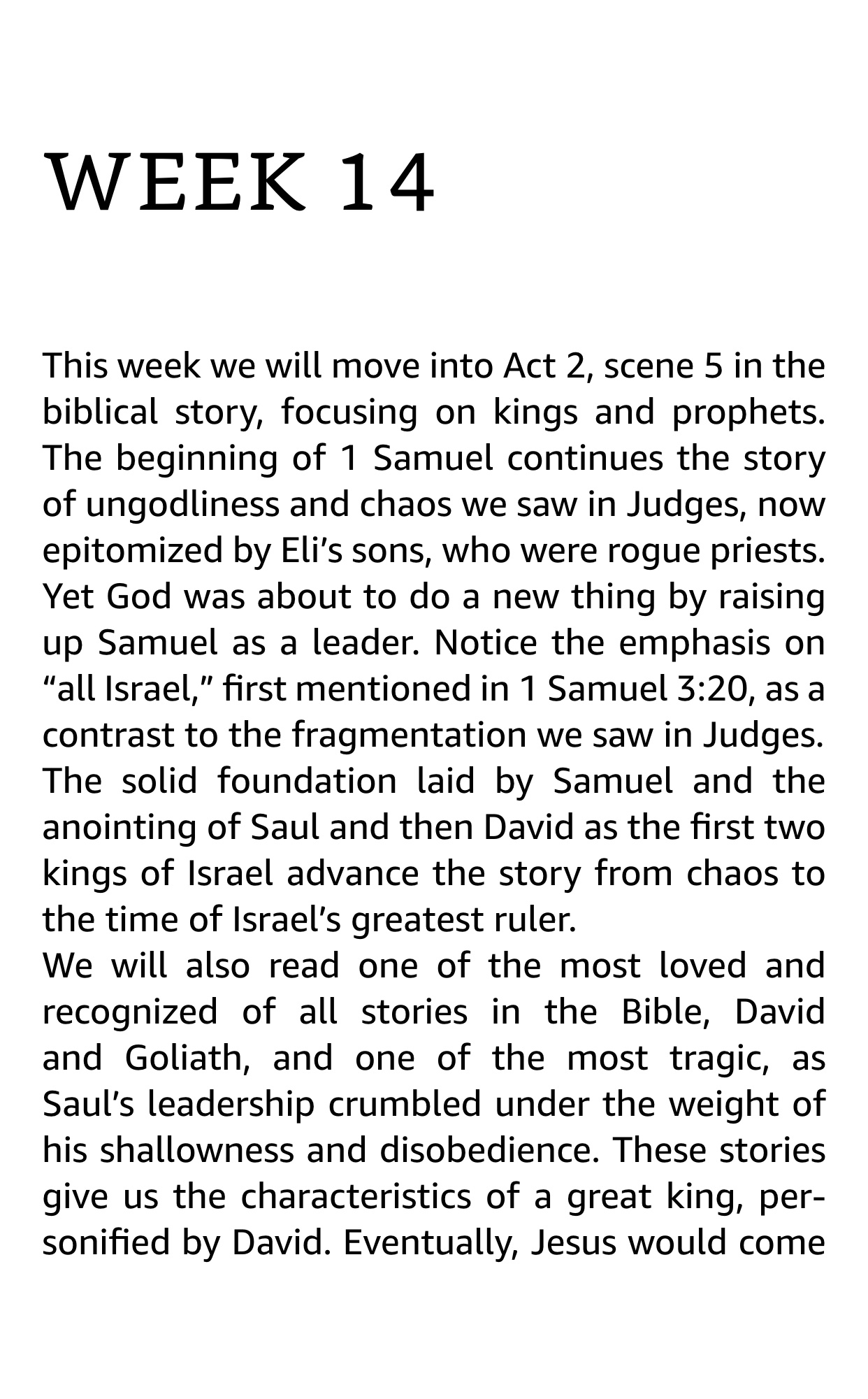 WEEK 14

This week we will move into Act 2, scene 5 in the biblical story, focusing on kings and prophets. The beginning of 1 Samuel continues the story of ungodliness and chaos we saw in Judges, now epitomized by Eli’s sons, who were rogue priests. Yet God was about to do a new thing by raising up Samuel as a leader. Notice the emphasis on “all Israel,” first mentioned in 1 Samuel 3:20, as a contrast to the fragmentation we saw in Judges. The solid foundation laid by Samuel and the anointing of Saul and then David as the first two kings of Israel advance the story from chaos to the time of Israel’s greatest ruler.

We will also read one of the most loved and recognized of all stories in the Bible, David and Goliath, and one of the most tragic, as Saul’s leadership crumbled under the weight of his shallowness and disobedience. These stories give us the characteristics of a great king, personified by David. Eventually, Jesus would come